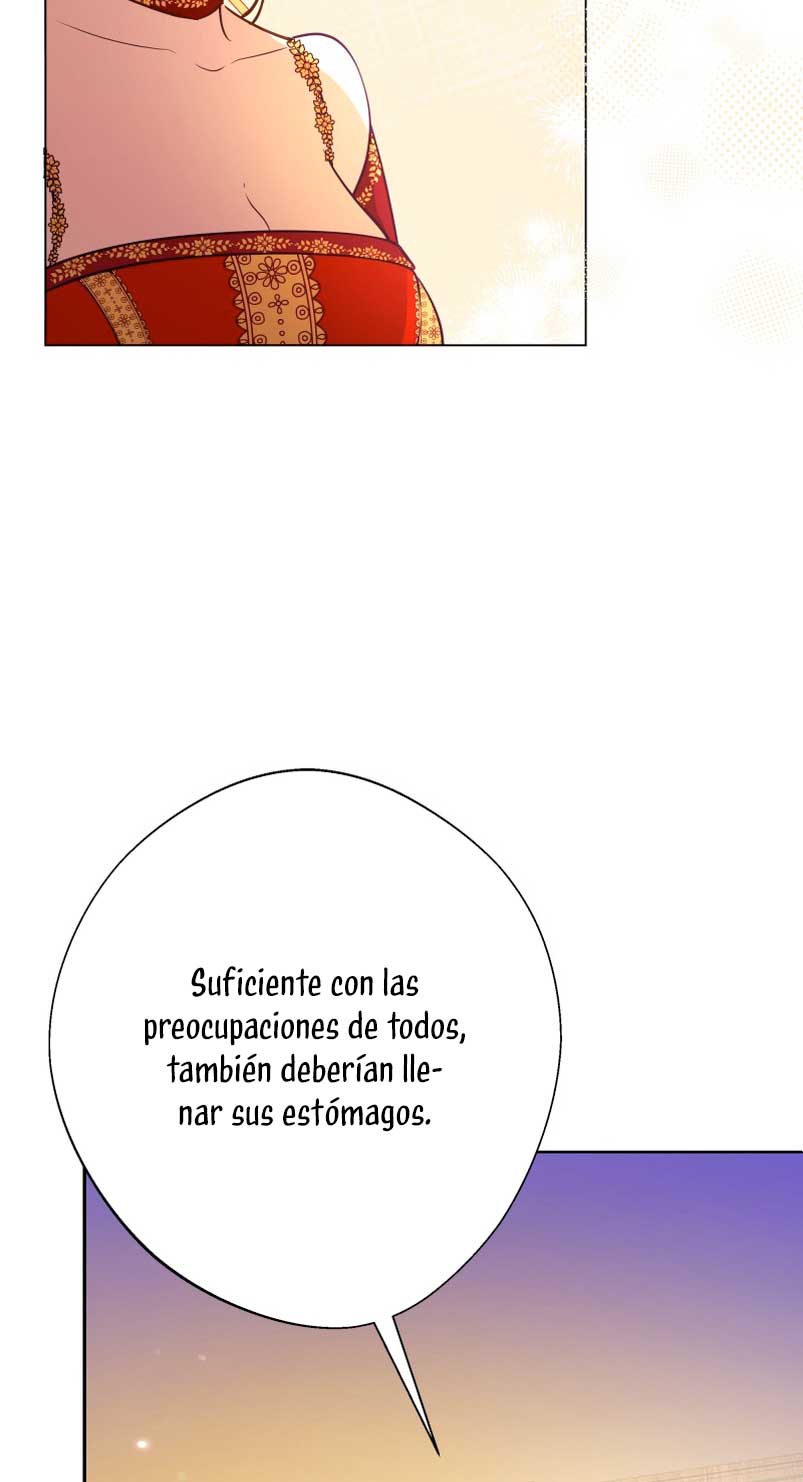 Suficiente con las preocupaciones de todos, también deberían llenar sus estómagos.